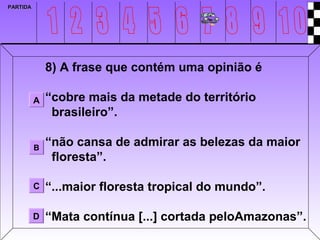 PARTIDA 1 2 3 4 5 6 7 8 9 10

8) A frase que contém uma opinião é

A “cobre mais da metade do território brasileiro”.

B “não cansa de admirar as belezas da maior floresta”.

C “...maior floresta tropical do mundo”.

D “Mata contínua [...] cortada peloAmazonas”.